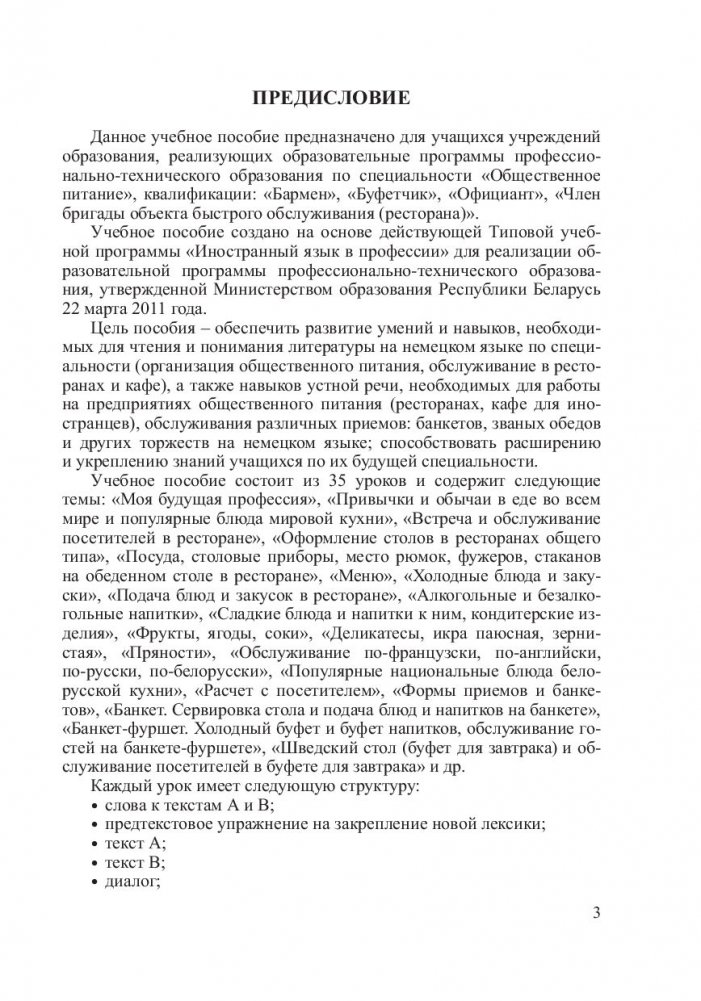 ПРЕДИСЛОВИЕ

Данное учебное пособие предназначено для учащихся учреждений образования, реализующих образовательные программы профессионально-технического образования по специальности «Общественное питание», квалификации: «Бармен», «Буфетчик», «Официант», «Член бригады объекта быстрого обслуживания (ресторана)».

Учебное пособие создано на основе действующей Типовой учебной программы «Иностранный язык в профессии» для реализации образовательной программы профессионально-технического образования, утвержденной Министерством образования Республики Беларусь 22 марта 2011 года.

Цель пособия – обеспечить развитие умений и навыков, необходимых для чтения и понимания литературы на немецком языке по специальности (организация общественного питания, обслуживание в ресторанах и кафе), а также навыков устной речи, необходимых для работы на предприятиях общественного питания (ресторанах, кафе для иностранцев), обслуживания различных приемов: банкетов, званых обедов и других торжеств на немецком языке; способствовать расширению и укреплению знаний учащихся по их будущей специальности.

Учебное пособие состоит из 35 уроков и содержит следующие темы: «Моя будущая профессия», «Привычки и обычаи в еде во всем мире и популярные блюда мировой кухни», «Встреча и обслуживание посетителей в ресторане», «Оформление столов в ресторанах общего типа», «Посуда, столовые приборы, место рюмок, фужеров, стаканов на обеденном столе в ресторане», «Меню», «Холодные блюда и закуски», «Подача блюд и закусок в ресторане», «Алкогольные и безалкогольные напитки», «Сладкие блюда и напитки к ним, кондитерские изделия», «Фрукты, ягоды, соки», «Деликатесы, икра паюсная, зернистая», «Пряности», «Обслуживание по-французски, по-английски, по-русски, по-белорусски», «Популярные национальные блюда белорусской кухни», «Расчет с посетителем», «Формы приемов и банкетов», «Банкет. Сервировка стола и подача блюд и напитков на банкете», «Банкет-фуршет. Холодный буфет и буфет напитков, обслуживание гостей на банкете-фуршете», «Шведский стол (буфет для завтрака) и обслуживание посетителей в буфете для завтрака» и др.

Каждый урок имеет следующую структуру:
• слова к текстам А и В;
• предтекстовое упражнение на закрепление новой лексики;
• текст А;
• текст В;
• диалог;

3